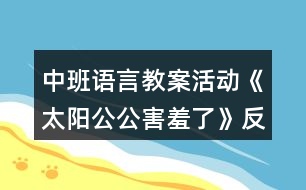 中班语言教案活动《太阳公公害羞了》反